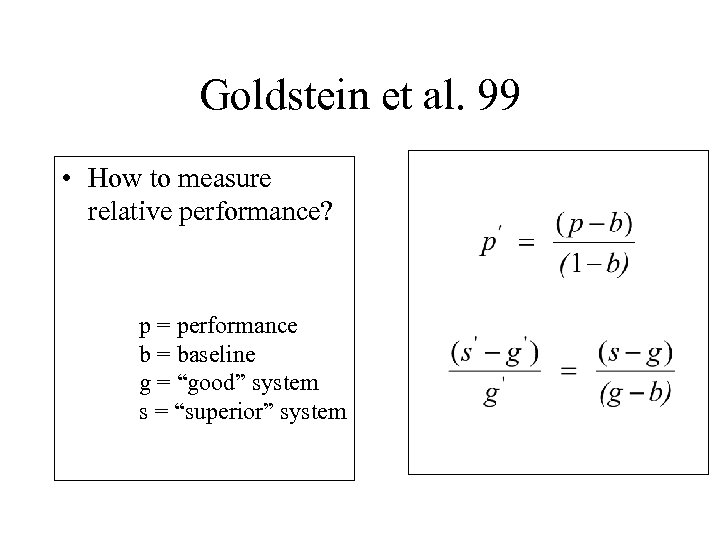 Goldstein et al. 99

• How to measure relative performance?

p = performance
b = baseline
g = “good” system
s = “superior” system

$p' = \frac{(p-b)}{(1-b)}$

$\frac{(s'-g')}{g'} = \frac{(s-g)}{(g-b)}$